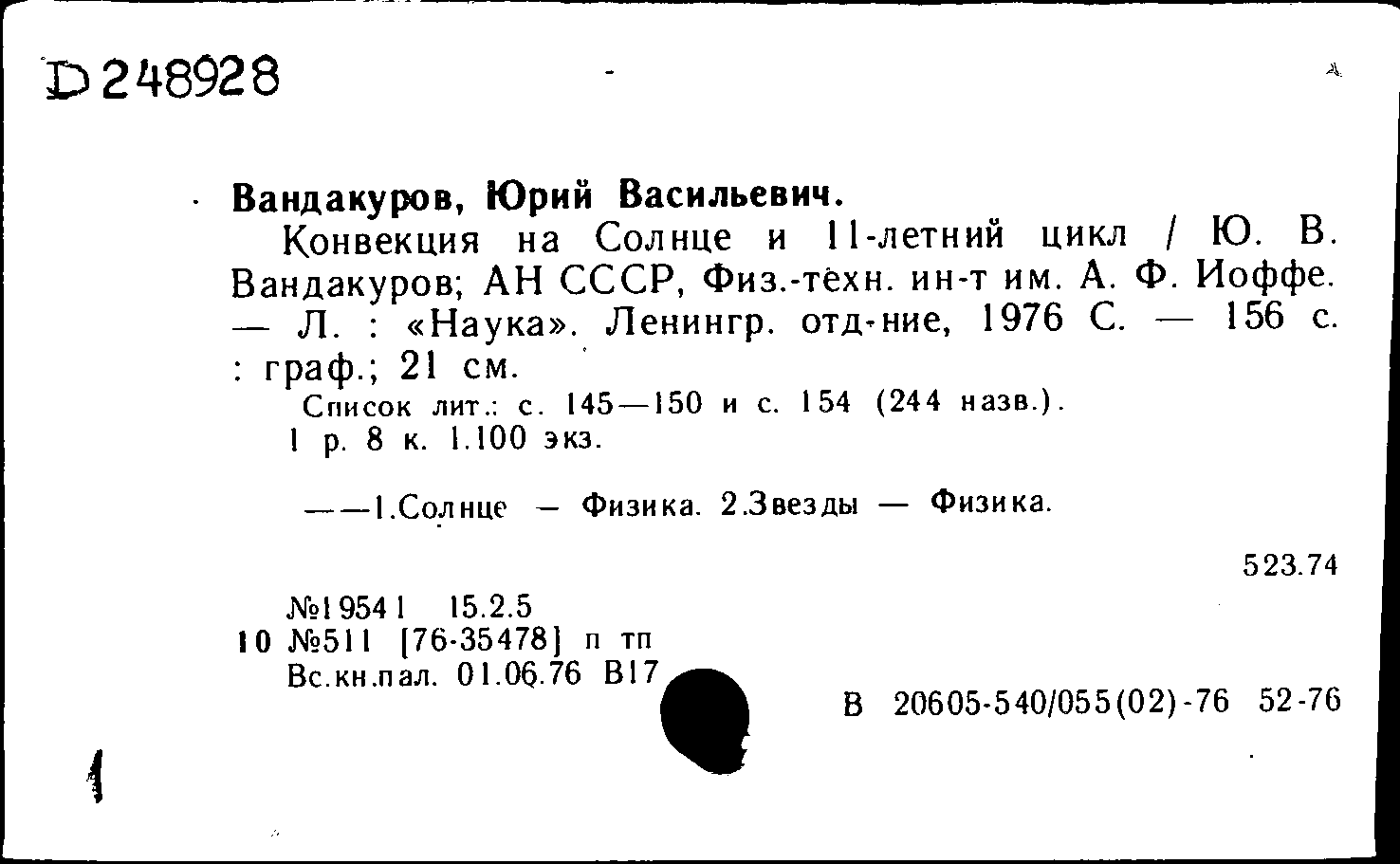 D 248928

Вандакуров, Юрий Васильевич.

Конвекция на Солнце и 11-летний цикл / Ю. В. Вандакуров; АН СССР, Физ.-техн. ин-т им. А. Ф. Иоффе. — Л. : «Наука». Ленингр. отд-ние, 1976 С. — 156 с. : граф.; 21 см.

Список лит.: с. 145—150 и с. 154 (244 назв.).

1 р. 8 к. 1.100 экз.

——1.Солнце — Физика. 2.Звезды — Физика.

523.74

№19541 15.2.5
10 №511 [76-35478] п тп
Вс.кн.пал. 01.06.76 В17

В 20605-540/055(02)-76 52-76